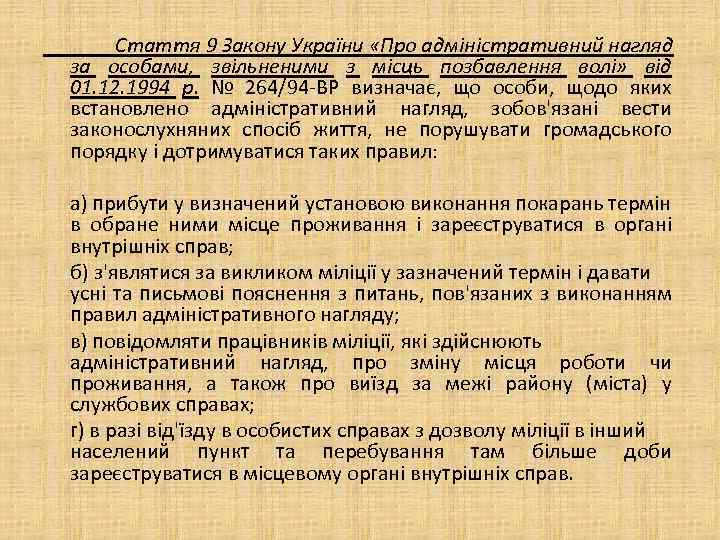 Стаття 9 Закону України «Про адміністративний нагляд за особами, звільненими з місць позбавлення волі» від 01.12.1994 р. № 264/94-ВР визначає, що особи, щодо яких встановлено адміністративний нагляд, зобов'язані вести законослухняних спосіб життя, не порушувати громадського порядку і дотримуватися таких правил:

а) прибути у визначений установою виконання покарань термін в обране ними місце проживання і зареєструватися в органі внутрішніх справ;

б) з'являтися за викликом міліції у зазначений термін і давати усні та письмові пояснення з питань, пов'язаних з виконанням правил адміністративного нагляду;

в) повідомляти працівників міліції, які здійснюють адміністративний нагляд, про зміну місця роботи чи проживання, а також про виїзд за межі району (міста) у службових справах;

г) в разі від'їзду в особистих справах з дозволу міліції в інший населений пункт та перебування там більше доби зареєструватися в місцевому органі внутрішніх справ.